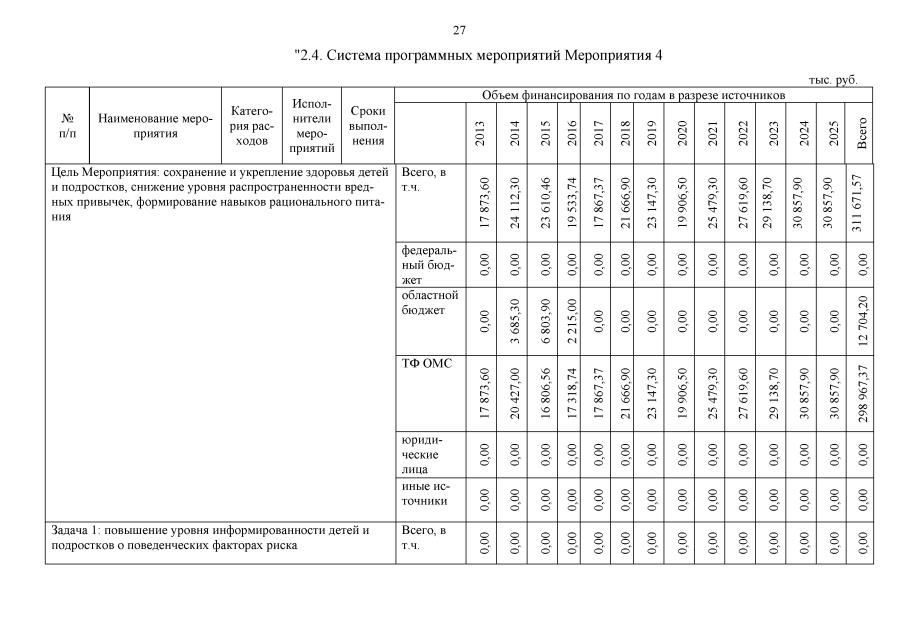 27

"2.4. Система программных мероприятий Мероприятия 4

тыс. руб.

| № п/п | Наименование мероприятия | Категория расходов | Исполнители мероприятий | Сроки выполнения | Объем финансирования по годам в разрезе источников | | | | | | | | | | | | | | |
|---|---|---|---|---|---|---|---|---|---|---|---|---|---|---|---|---|---|---|---|
| | | | | | | 2013 | 2014 | 2015 | 2016 | 2017 | 2018 | 2019 | 2020 | 2021 | 2022 | 2023 | 2024 | 2025 | Всего |
| Цель Мероприятия: сохранение и укрепление здоровья детей и подростков, снижение уровня распространенности вредных привычек, формирование навыков рационального питания | | | | | Всего, в т.ч. | 17 873,60 | 24 112,30 | 23 610,46 | 19 533,74 | 17 867,37 | 21 666,90 | 23 147,30 | 19 906,50 | 25 479,30 | 27 619,60 | 29 138,70 | 30 857,90 | 30 857,90 | 311 671,57 |
| | | | | | федеральный бюджет | 0,00 | 0,00 | 0,00 | 0,00 | 0,00 | 0,00 | 0,00 | 0,00 | 0,00 | 0,00 | 0,00 | 0,00 | 0,00 | 0,00 |
| | | | | | областной бюджет | 0,00 | 3 685,30 | 6 803,90 | 2 215,00 | 0,00 | 0,00 | 0,00 | 0,00 | 0,00 | 0,00 | 0,00 | 0,00 | 0,00 | 12 704,20 |
| | | | | | ТФ ОМС | 17 873,60 | 20 427,00 | 16 806,56 | 17 318,74 | 17 867,37 | 21 666,90 | 23 147,30 | 19 906,50 | 25 479,30 | 27 619,60 | 29 138,70 | 30 857,90 | 30 857,90 | 298 967,37 |
| | | | | | юридические лица | 0,00 | 0,00 | 0,00 | 0,00 | 0,00 | 0,00 | 0,00 | 0,00 | 0,00 | 0,00 | 0,00 | 0,00 | 0,00 | 0,00 |
| | | | | | иные источники | 0,00 | 0,00 | 0,00 | 0,00 | 0,00 | 0,00 | 0,00 | 0,00 | 0,00 | 0,00 | 0,00 | 0,00 | 0,00 | 0,00 |
| Задача 1: повышение уровня информированности детей и подростков о поведенческих факторах риска | | | | | Всего, в т.ч. | 0,00 | 0,00 | 0,00 | 0,00 | 0,00 | 0,00 | 0,00 | 0,00 | 0,00 | 0,00 | 0,00 | 0,00 | 0,00 | 0,00 |